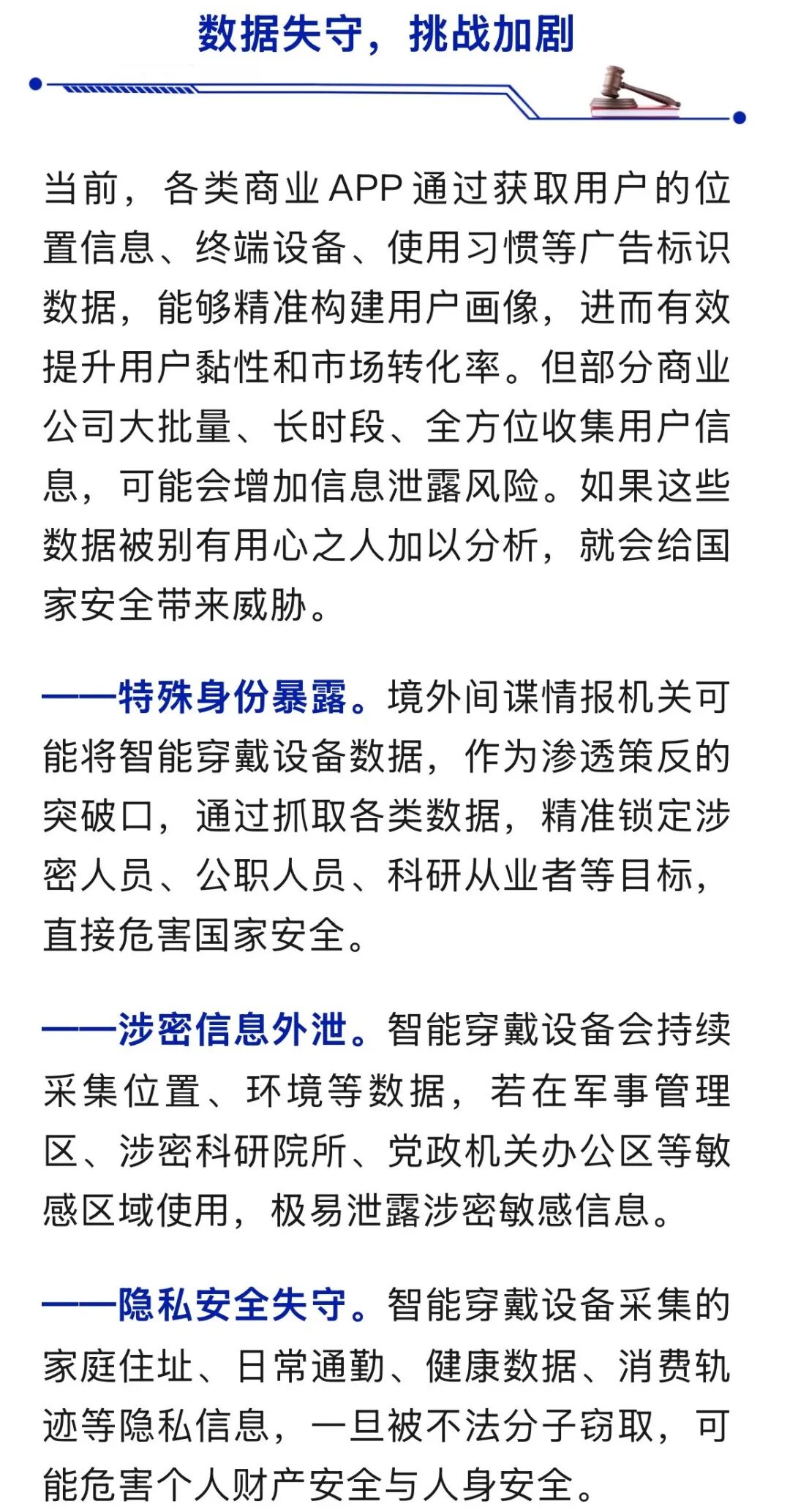 数据失守，挑战加剧

当前，各类商业APP通过获取用户的位置信息、终端设备、使用习惯等广告标识数据，能够精准构建用户画像，进而有效提升用户黏性和市场转化率。但部分商业公司大批量、长时段、全方位收集用户信息，可能会增加信息泄露风险。如果这些数据被别有用心之人加以分析，就会给国家安全带来威胁。

——特殊身份暴露。境外间谍情报机关可能将智能穿戴设备数据，作为渗透策反的突破口，通过抓取各类数据，精准锁定涉密人员、公职人员、科研从业者等目标，直接危害国家安全。

——涉密信息外泄。智能穿戴设备会持续采集位置、环境等数据，若在军事管理区、涉密科研院所、党政机关办公区等敏感区域使用，极易泄露涉密敏感信息。

——隐私安全失守。智能穿戴设备采集的家庭住址、日常通勤、健康数据、消费轨迹等隐私信息，一旦被不法分子窃取，可能危害个人财产安全与人身安全。